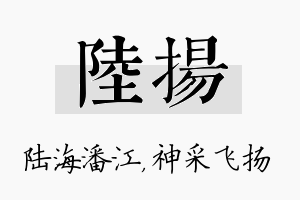 陸揚

陆海潘江，神采飞扬